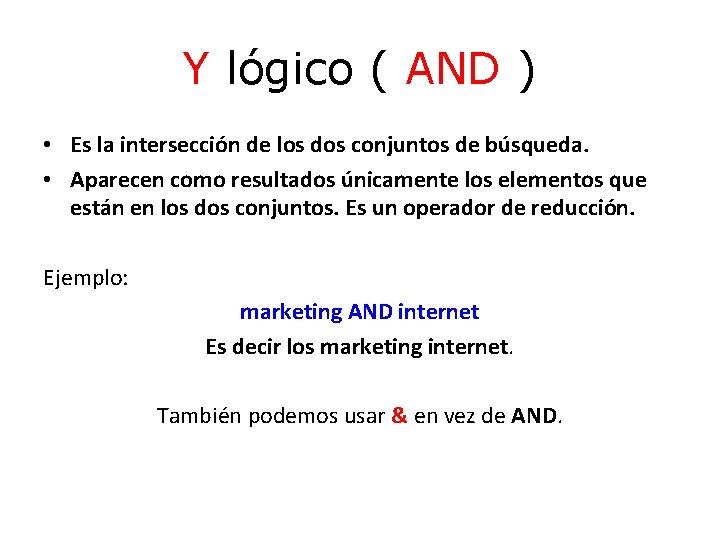 Y lógico ( AND )

• Es la intersección de los dos conjuntos de búsqueda.
• Aparecen como resultados únicamente los elementos que están en los dos conjuntos. Es un operador de reducción.

Ejemplo:

marketing AND internet

Es decir los marketing internet.

También podemos usar & en vez de AND.